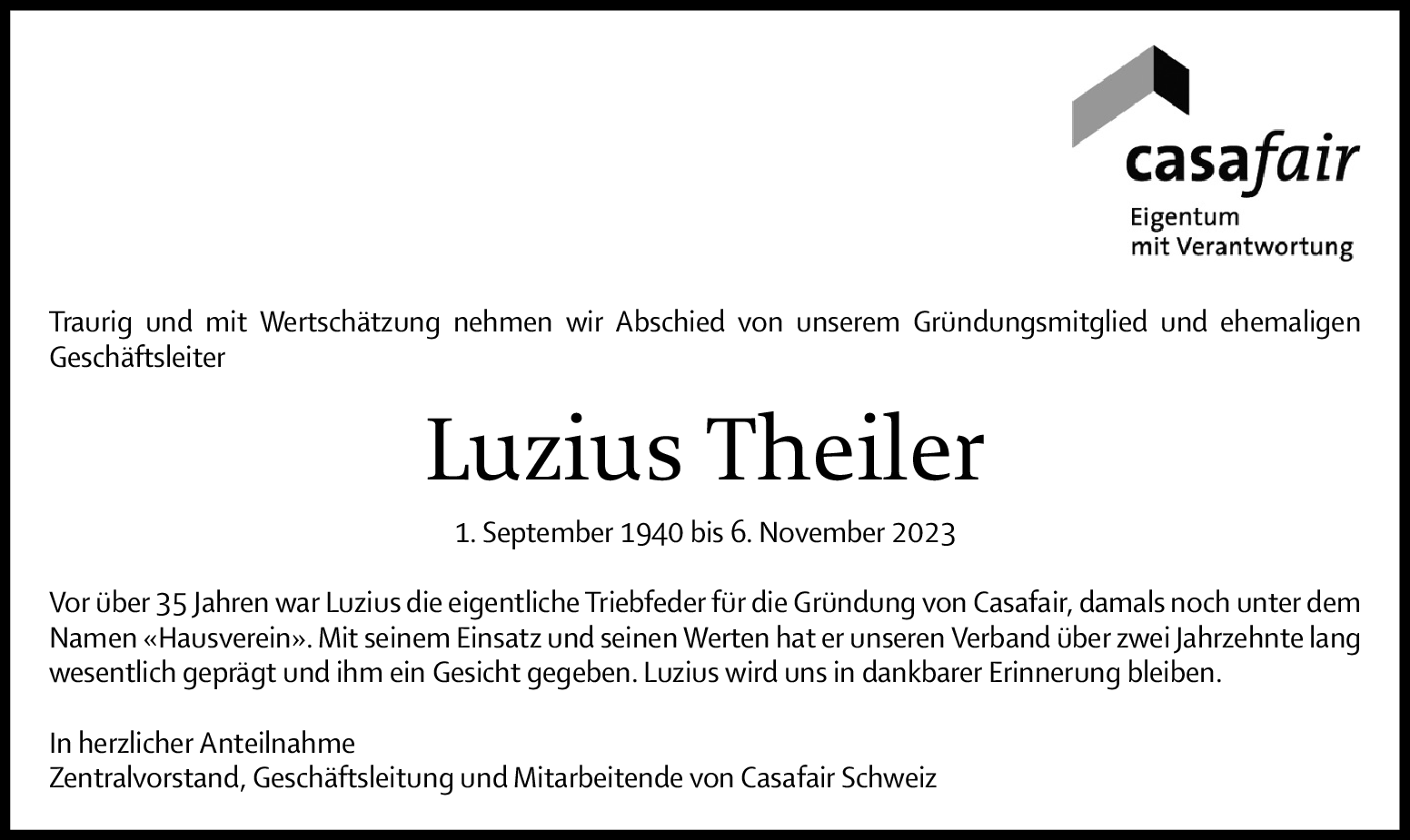 casafair
Eigentum
mit Verantwortung

Traurig und mit Wertschätzung nehmen wir Abschied von unserem Gründungsmitglied und ehemaligen Geschäftsleiter

Luzius Theiler

1. September 1940 bis 6. November 2023

Vor über 35 Jahren war Luzius die eigentliche Triebfeder für die Gründung von Casafair, damals noch unter dem Namen «Hausverein». Mit seinem Einsatz und seinen Werten hat er unseren Verband über zwei Jahrzehnte lang wesentlich geprägt und ihm ein Gesicht gegeben. Luzius wird uns in dankbarer Erinnerung bleiben.

In herzlicher Anteilnahme
Zentralvorstand, Geschäftsleitung und Mitarbeitende von Casafair Schweiz